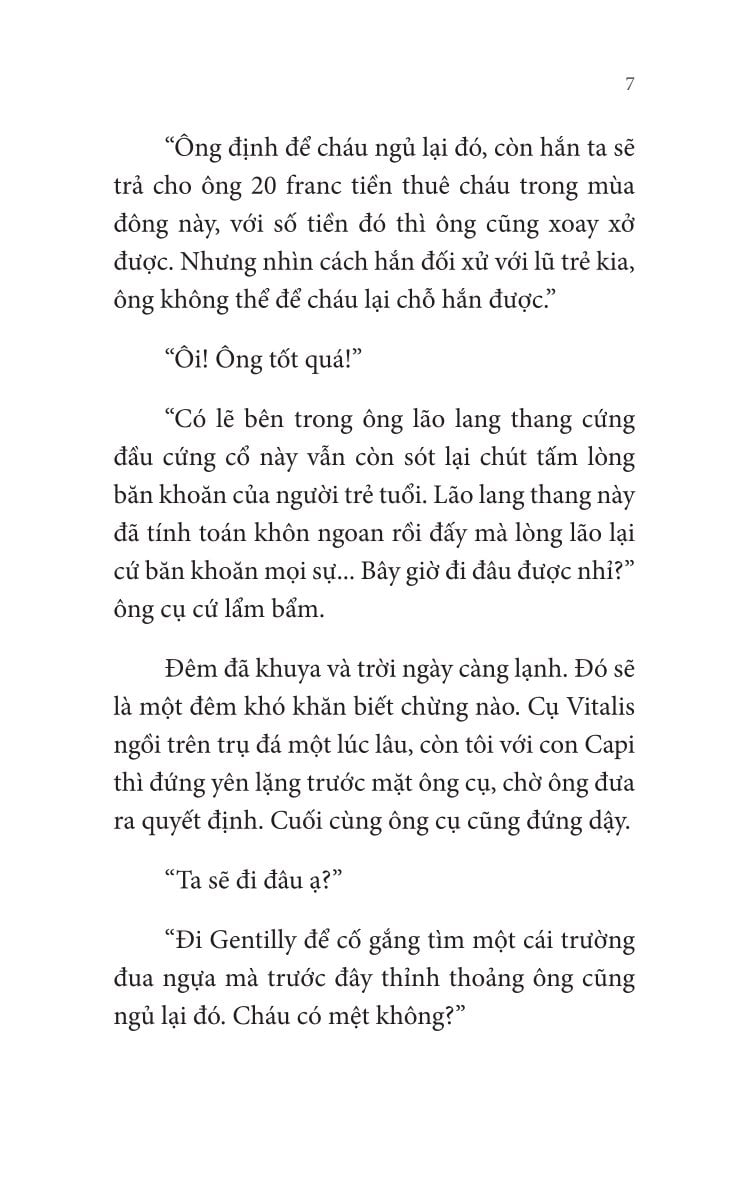 7

“Ông định để cháu ngủ lại đó, còn hắn ta sẽ trả cho ông 20 franc tiền thuê cháu trong mùa đông này, với số tiền đó thì ông cũng xoay xở được. Nhưng nhìn cách hắn đối xử với lũ trẻ kia, ông không thể để cháu lại chỗ hắn được.”

“Ôi! Ông tốt quá!”

“Có lẽ bên trong ông lão lang thang cứng đầu cứng cổ này vẫn còn sót lại chút tấm lòng băn khoăn của người trẻ tuổi. Lão lang thang này đã tính toán khôn ngoan rồi đấy mà lòng lão lại cứ băn khoăn mọi sự... Bây giờ đi đâu được nhỉ?” ông cụ cứ lẩm bẩm.

Đêm đã khuya và trời ngày càng lạnh. Đó sẽ là một đêm khó khăn biết chừng nào. Cụ Vitalis ngồi trên trụ đá một lúc lâu, còn tôi với con Capi thì đứng yên lặng trước mặt ông cụ, chờ ông đưa ra quyết định. Cuối cùng ông cụ cũng đứng dậy.

“Ta sẽ đi đâu ạ?”

“Đi Gentilly để cố gắng tìm một cái trường đua ngựa mà trước đây thỉnh thoảng ông cũng ngủ lại đó. Cháu có mệt không?”